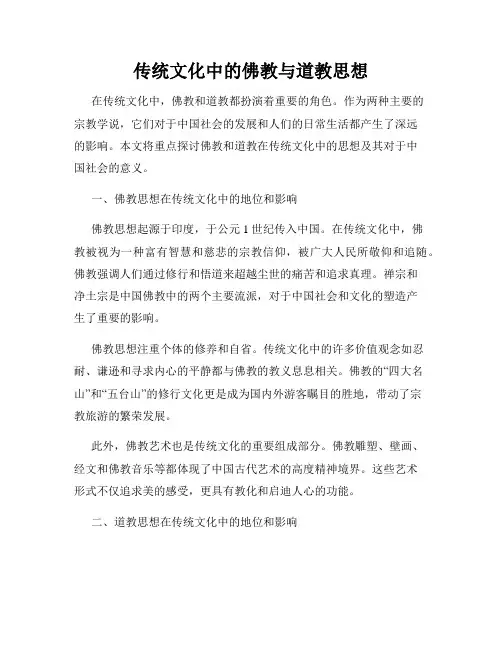 传统文化中的佛教与道教思想

在传统文化中，佛教和道教都扮演着重要的角色。作为两种主要的宗教学说，它们对于中国社会的发展和人们的日常生活都产生了深远的影响。本文将重点探讨佛教和道教在传统文化中的思想及其对于中国社会的意义。

一、佛教思想在传统文化中的地位和影响

佛教思想起源于印度，于公元1世纪传入中国。在传统文化中，佛教被视为一种富有智慧和慈悲的宗教信仰，被广大人民所敬仰和追随。佛教强调人们通过修行和悟道来超越尘世的痛苦和追求真理。禅宗和净土宗是中国佛教中的两个主要流派，对于中国社会和文化的塑造产生了重要的影响。

佛教思想注重个体的修养和自省。传统文化中的许多价值观念如忍耐、谦逊和寻求内心的平静都与佛教的教义息息相关。佛教的“四大名山”和“五台山”的修行文化更是成为国内外游客瞩目的胜地，带动了宗教旅游的繁荣发展。

此外，佛教艺术也是传统文化的重要组成部分。佛教雕塑、壁画、经文和佛教音乐等都体现了中国古代艺术的高度精神境界。这些艺术形式不仅追求美的感受，更具有教化和启迪人心的功能。

二、道教思想在传统文化中的地位和影响